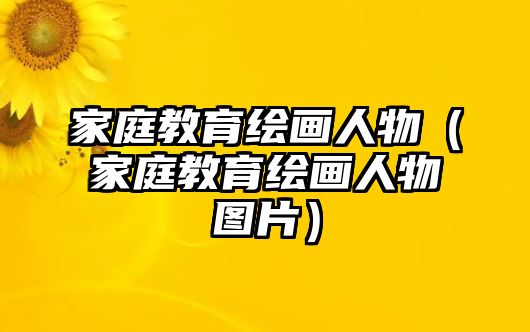 家庭教育绘画人物（家庭教育绘画人物图片）